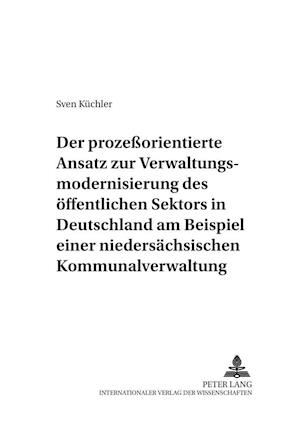 Sven Küchler

Der prozeßorientierte Ansatz zur Verwaltungsmodernisierung des öffentlichen Sektors in Deutschland am Beispiel einer niedersächsischen Kommunalverwaltung

PETER LANG
INTERNATIONALER VERLAG DER WISSENSCHAFTEN